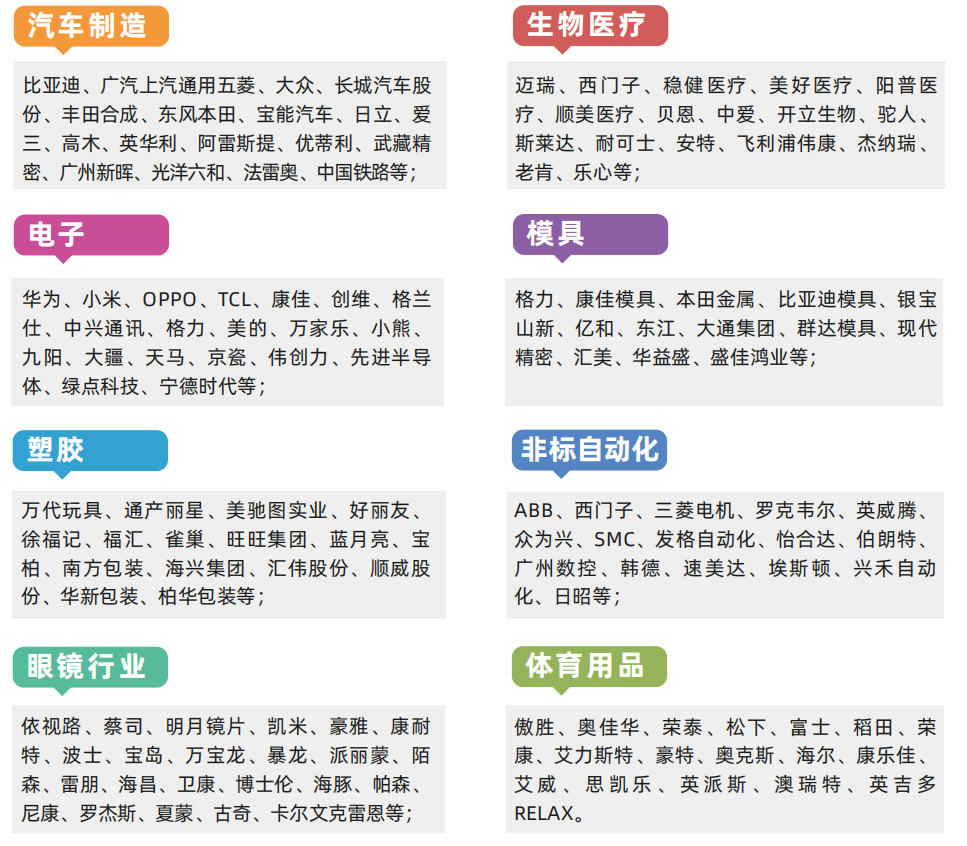 汽车制造

比亚迪、广汽上汽通用五菱、大众、长城汽车股份、丰田合成、东风本田、宝能汽车、日立、爱三、高木、英华利、阿雷斯提、优蒂利、武藏精密、广州新晖、光洋六和、法雷奥、中国铁路等；

电子

华为、小米、OPPO、TCL、康佳、创维、格兰仕、中兴通讯、格力、美的、万家乐、小熊、九阳、大疆、天马、京瓷、伟创力、先进半导体、绿点科技、宁德时代等；

塑胶

万代玩具、通产丽星、美驰图实业、好丽友、徐福记、福汇、雀巢、旺旺集团、蓝月亮、宝柏、南方包装、海兴集团、汇伟股份、顺威股份、华新包装、柏华包装等；

眼镜行业

依视路、蔡司、明月镜片、凯米、豪雅、康耐特、波士、宝岛、万宝龙、暴龙、派丽蒙、陌森、雷朋、海昌、卫康、博士伦、海豚、帕森、尼康、罗杰斯、夏蒙、古奇、卡尔文克雷恩等；

生物医疗

迈瑞、西门子、稳健医疗、美好医疗、阳普医疗、顺美医疗、贝恩、中爱、开立生物、驼人、斯莱达、耐可士、安特、飞利浦伟康、杰纳瑞、老肯、乐心等；

模具

格力、康佳模具、本田金属、比亚迪模具、银宝山新、亿和、东江、大通集团、群达模具、现代精密、汇美、华益盛、盛佳鸿业等；

非标自动化

ABB、西门子、三菱电机、罗克韦尔、英威腾、众为兴、SMC、发格自动化、怡合达、伯朗特、广州数控、韩德、速美达、埃斯顿、兴禾自动化、日昭等；

体育用品

傲胜、奥佳华、荣泰、松下、富士、稻田、荣康、艾力斯特、豪特、奥克斯、海尔、康乐佳、艾威、思凯乐、英派斯、澳瑞特、英吉多RELAX。